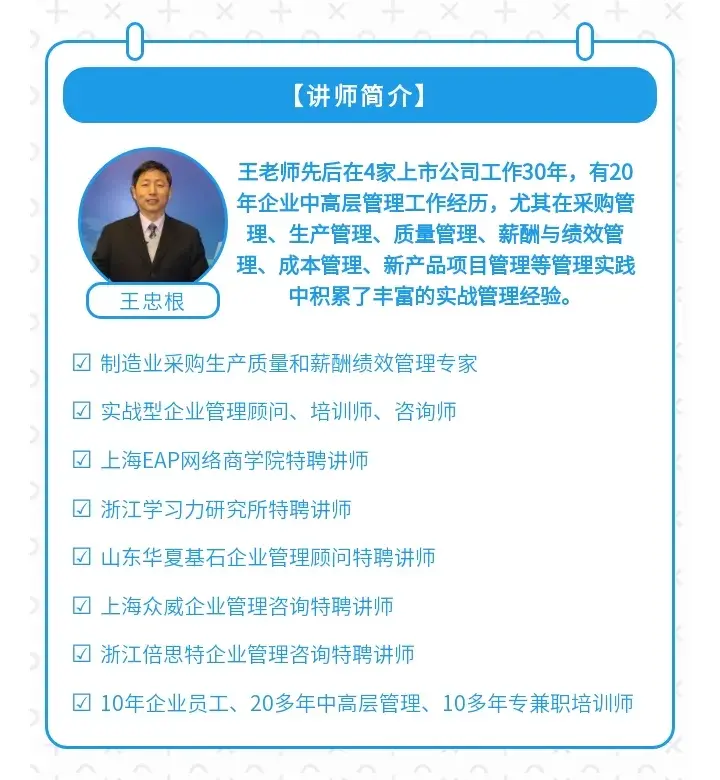 【讲师简介】

王忠根

王老师先后在4家上市公司工作30年，有20年企业中高层管理工作经历，尤其在采购管理、生产管理、质量管理、薪酬与绩效管理、成本管理、新产品项目管理等管理实践中积累了丰富的实战管理经验。

☑ 制造业采购生产质量和薪酬绩效管理专家

☑ 实战型企业管理顾问、培训师、咨询师

☑ 上海EAP网络商学院特聘讲师

☑ 浙江学习力研究所特聘讲师

☑ 山东华夏基石企业管理顾问特聘讲师

☑ 上海众威企业管理咨询特聘讲师

☑ 浙江倍思特企业管理咨询特聘讲师

☑ 10年企业员工、20多年中高层管理、10多年专兼职培训师